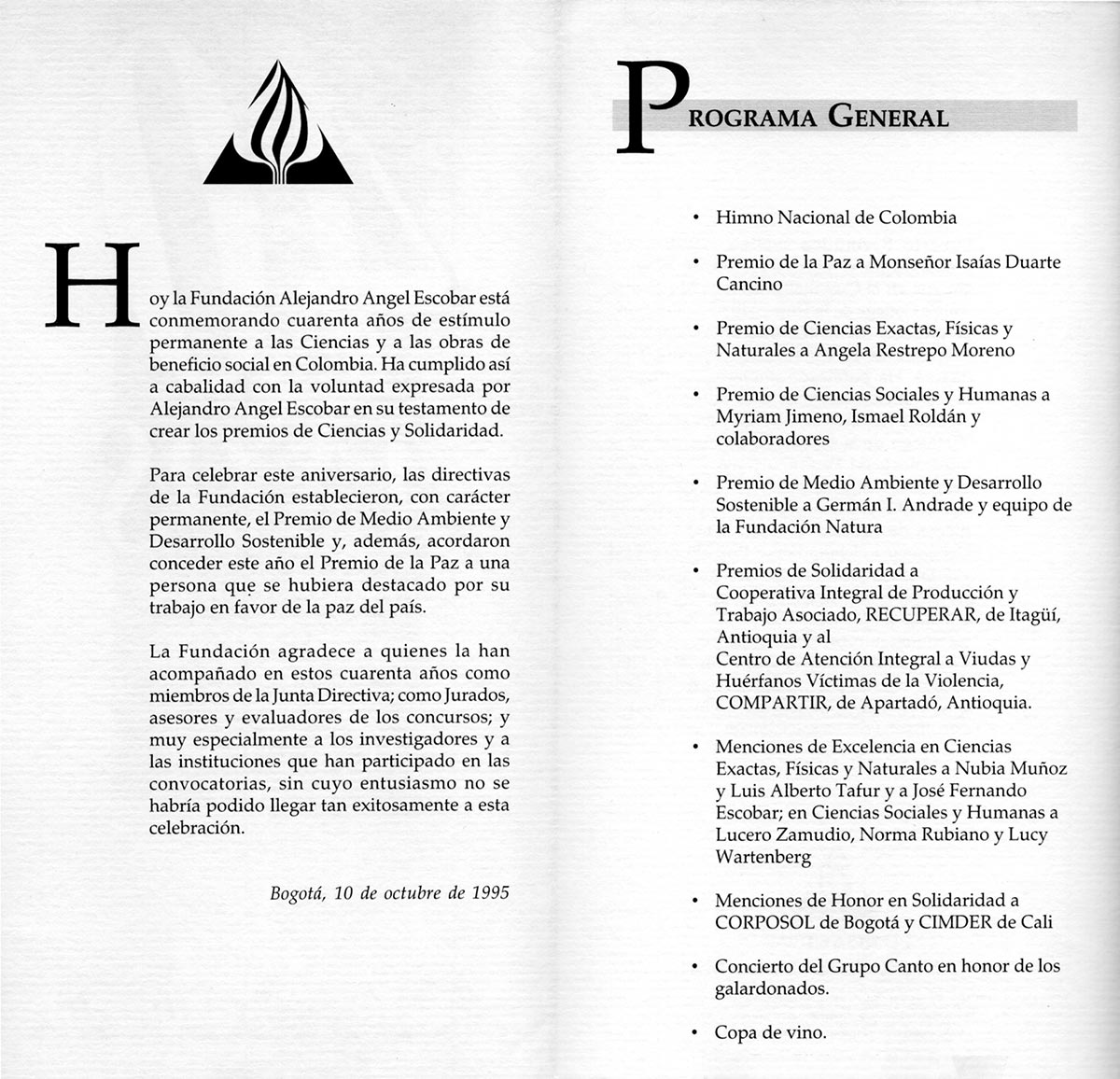 Hoy la Fundación Alejandro Angel Escobar está conmemorando cuarenta años de estímulo permanente a las Ciencias y a las obras de beneficio social en Colombia. Ha cumplido así a cabalidad con la voluntad expresada por Alejandro Angel Escobar en su testamento de crear los premios de Ciencias y Solidaridad.

Para celebrar este aniversario, las directivas de la Fundación establecieron, con carácter permanente, el Premio de Medio Ambiente y Desarrollo Sostenible y, además, acordaron conceder este año el Premio de la Paz a una persona que se hubiera destacado por su trabajo en favor de la paz del país.

La Fundación agradece a quienes la han acompañado en estos cuarenta años como miembros de la Junta Directiva; como Jurados, asesores y evaluadores de los concursos; y muy especialmente a los investigadores y a las instituciones que han participado en las convocatorias, sin cuyo entusiasmo no se habría podido llegar tan exitosamente a esta celebración.

Bogotá, 10 de octubre de 1995

PROGRAMA GENERAL

• Himno Nacional de Colombia

• Premio de la Paz a Monseñor Isaías Duarte Cancino

• Premio de Ciencias Exactas, Físicas y Naturales a Angela Restrepo Moreno

• Premio de Ciencias Sociales y Humanas a Myriam Jimeno, Ismael Roldán y colaboradores

• Premio de Medio Ambiente y Desarrollo Sostenible a Germán I. Andrade y equipo de la Fundación Natura

• Premios de Solidaridad a Cooperativa Integral de Producción y Trabajo Asociado, RECUPERAR, de Itagüí, Antioquia y al Centro de Atención Integral a Viudas y Huérfanos Víctimas de la Violencia, COMPARTIR, de Apartadó, Antioquia.

• Menciones de Excelencia en Ciencias Exactas, Físicas y Naturales a Nubia Muñoz y Luis Alberto Tafur y a José Fernando Escobar; en Ciencias Sociales y Humanas a Lucero Zamudio, Norma Rubiano y Lucy Wartenberg

• Menciones de Honor en Solidaridad a CORPOSOL de Bogotá y CIMDER de Cali

• Concierto del Grupo Canto en honor de los galardonados.

• Copa de vino.